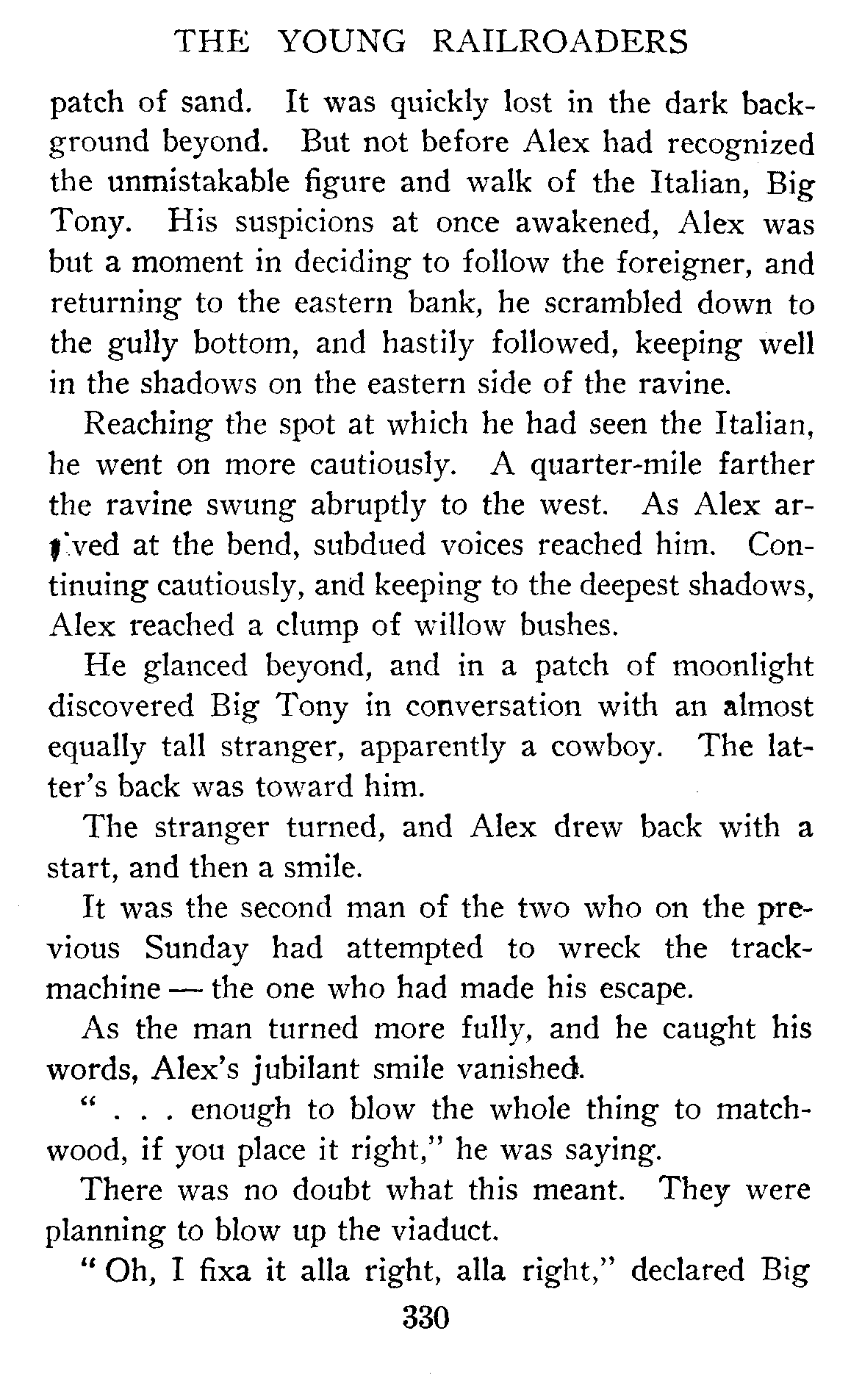 THE YOUNG RAILROADERS

patch of sand. It was quickly lost in the dark background beyond. But not before Alex had recognized the unmistakable figure and walk of the Italian, Big Tony. His suspicions at once awakened, Alex was but a moment in deciding to follow the foreigner, and returning to the eastern bank, he scrambled down to the gully bottom, and hastily followed, keeping well in the shadows on the eastern side of the ravine.

Reaching the spot at which he had seen the Italian, he went on more cautiously. A quarter-mile farther the ravine swung abruptly to the west. As Alex arrived at the bend, subdued voices reached him. Continuing cautiously, and keeping to the deepest shadows, Alex reached a clump of willow bushes.

He glanced beyond, and in a patch of moonlight discovered Big Tony in conversation with an almost equally tall stranger, apparently a cowboy. The latter's back was toward him.

The stranger turned, and Alex drew back with a start, and then a smile.

It was the second man of the two who on the previous Sunday had attempted to wreck the track-machine — the one who had made his escape.

As the man turned more fully, and he caught his words, Alex's jubilant smile vanished.

" . . . enough to blow the whole thing to matchwood, if you place it right," he was saying.

There was no doubt what this meant. They were planning to blow up the viaduct.

"Oh, I fixa it alla right, alla right," declared Big

330